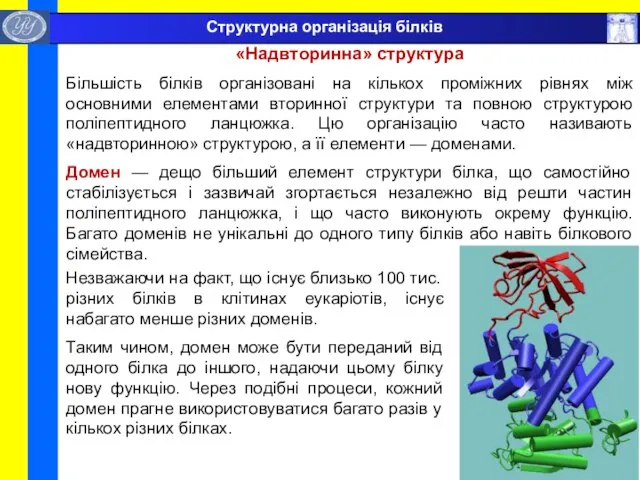 Структурна організація білків

«Надвторинна» структура

Більшість білків організовані на кількох проміжних рівнях між основними елементами вторинної структури та повною структурою поліпептидного ланцюжка. Цю організацію часто називають «надвторинною» структурою, а її елементи — доменами.

Домен — дещо більший елемент структури білка, що самостійно стабілізується і зазвичай згортається незалежно від решти частин поліпептидного ланцюжка, і що часто виконують окрему функцію. Багато доменів не унікальні до одного типу білків або навіть білкового сімейства.

Незважаючи на факт, що існує близько 100 тис. різних білків в клітинах еукаріотів, існує набагато менше різних доменів.

Таким чином, домен може бути переданий від одного білка до іншого, надаючи цьому білку нову функцію. Через подібні процеси, кожний домен прагне використовуватися багато разів у кількох різних білках.